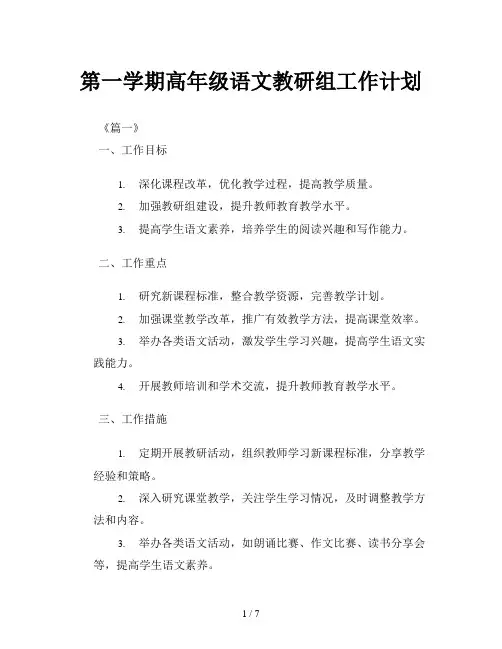 第一学期高年级语文教研组工作计划

《篇一》

一、工作目标

1. 深化课程改革，优化教学过程，提高教学质量。

2. 加强教研组建设，提升教师教育教学水平。

3. 提高学生语文素养，培养学生的阅读兴趣和写作能力。

二、工作重点

1. 研究新课程标准，整合教学资源，完善教学计划。

2. 加强课堂教学改革，推广有效教学方法，提高课堂效率。

3. 举办各类语文活动，激发学生学习兴趣，提高学生语文实践能力。

4. 开展教师培训和学术交流，提升教师教育教学水平。

三、工作措施

1. 定期开展教研活动，组织教师学习新课程标准，分享教学经验和策略。

2. 深入研究课堂教学，关注学生学习情况，及时调整教学方法和内容。

3. 举办各类语文活动，如朗诵比赛、作文比赛、读书分享会等，提高学生语文素养。

1 / 7